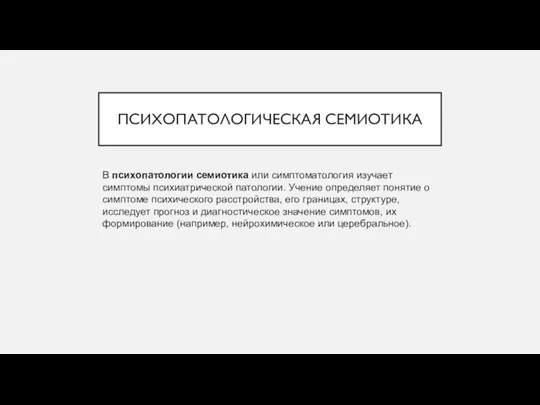 ПСИХОПАТОЛОГИЧЕСКАЯ СЕМИОТИКА

В психопатологии семиотика или симптоматология изучает симптомы психиатрической патологии. Учение определяет понятие о симптоме психического расстройства, его границах, структуре, исследует прогноз и диагностическое значение симптомов, их формирование (например, нейрохимическое или церебральное).